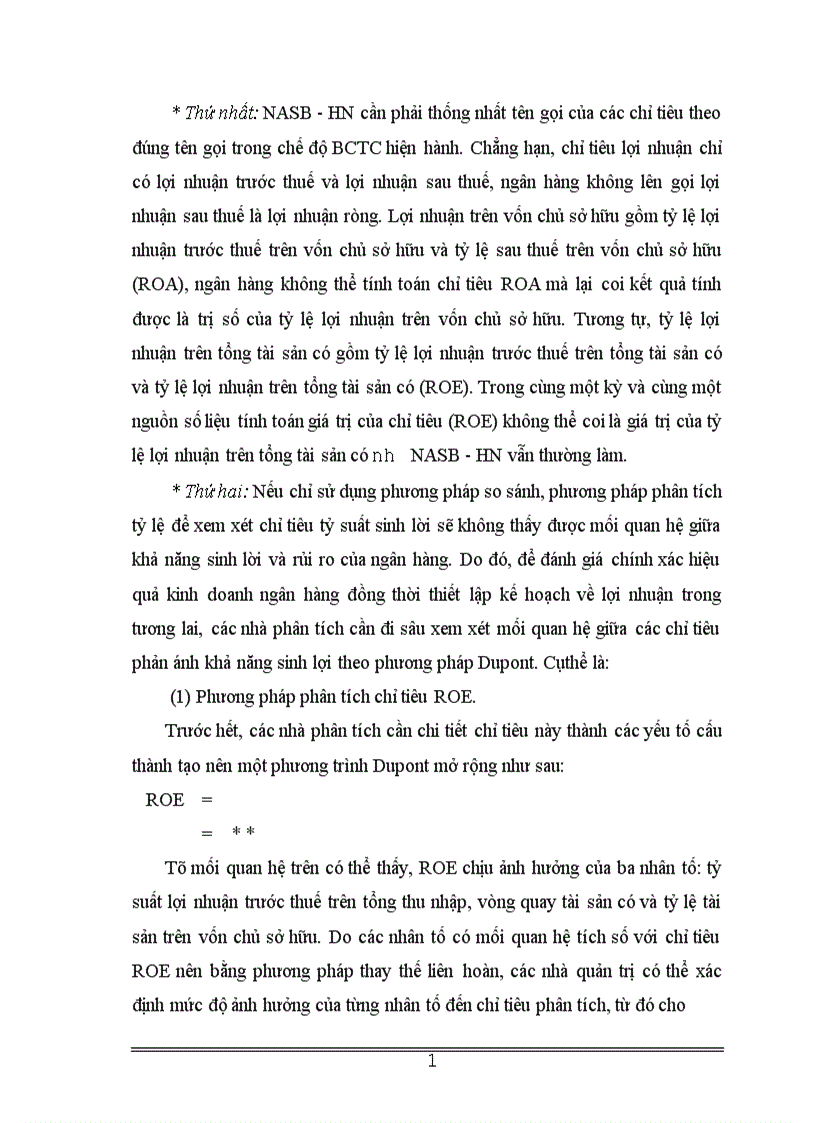 * Thứ nhất: NASB - HN cần phải thống nhất tên gọi của các chỉ tiêu theo đúng tên gọi trong chế độ BCTC hiện hành. Chẳng hạn, chỉ tiêu lợi nhuận chỉ có lợi nhuận trước thuế và lợi nhuận sau thuế, ngân hàng không lên gọi lợi nhuận sau thuế là lợi nhuận ròng. Lợi nhuận trên vốn chủ sở hữu gồm tỷ lệ lợi nhuận trước thuế trên vốn chủ sở hữu và tỷ lệ sau thuế trên vốn chủ sở hữu (ROA), ngân hàng không thể tính toán chỉ tiêu ROA mà lại coi kết quả tính được là trị số của tỷ lệ lợi nhuận trên vốn chủ sở hữu. Tương tự, tỷ lệ lợi nhuận trên tổng tài sản có gồm tỷ lệ lợi nhuận trước thuế trên tổng tài sản có và tỷ lệ lợi nhuận trên tổng tài sản có (ROE). Trong cùng một kỳ và cùng một nguồn số liệu tính toán giá trị của chỉ tiêu (ROE) không thể coi là giá trị của tỷ lệ lợi nhuận trên tổng tài sản có nh NASB - HN vẫn thường làm.

* Thứ hai: Nếu chỉ sử dụng phương pháp so sánh, phương pháp phân tích tỷ lệ để xem xét chỉ tiêu tỷ suất sinh lời sẽ không thấy được mối quan hệ giữa khả năng sinh lời và rủi ro của ngân hàng. Do đó, để đánh giá chính xác hiệu quả kinh doanh ngân hàng đồng thời thiết lập kế hoạch về lợi nhuận trong tương lai, các nhà phân tích cần đi sâu xem xét mối quan hệ giữa các chỉ tiêu phản ánh khả năng sinh lợi theo phương pháp Dupont. Cụthể là:

(1) Phương pháp phân tích chỉ tiêu ROE.

Trước hết, các nhà phân tích cần chi tiết chỉ tiêu này thành các yếu tố cấu thành tạo nên một phương trình Dupont mở rộng như sau:

ROE =

= * *

Tõ mối quan hệ trên có thể thấy, ROE chịu ảnh hưởng của ba nhân tố: tỷ suất lợi nhuận trước thuế trên tổng thu nhập, vòng quay tài sản có và tỷ lệ tài sản trên vốn chủ sở hữu. Do các nhân tố có mối quan hệ tích số với chỉ tiêu ROE nên bằng phương pháp thay thế liên hoàn, các nhà quản trị có thể xác định mức độ ảnh hưởng của từng nhân tố đến chỉ tiêu phân tích, từ đó cho

1